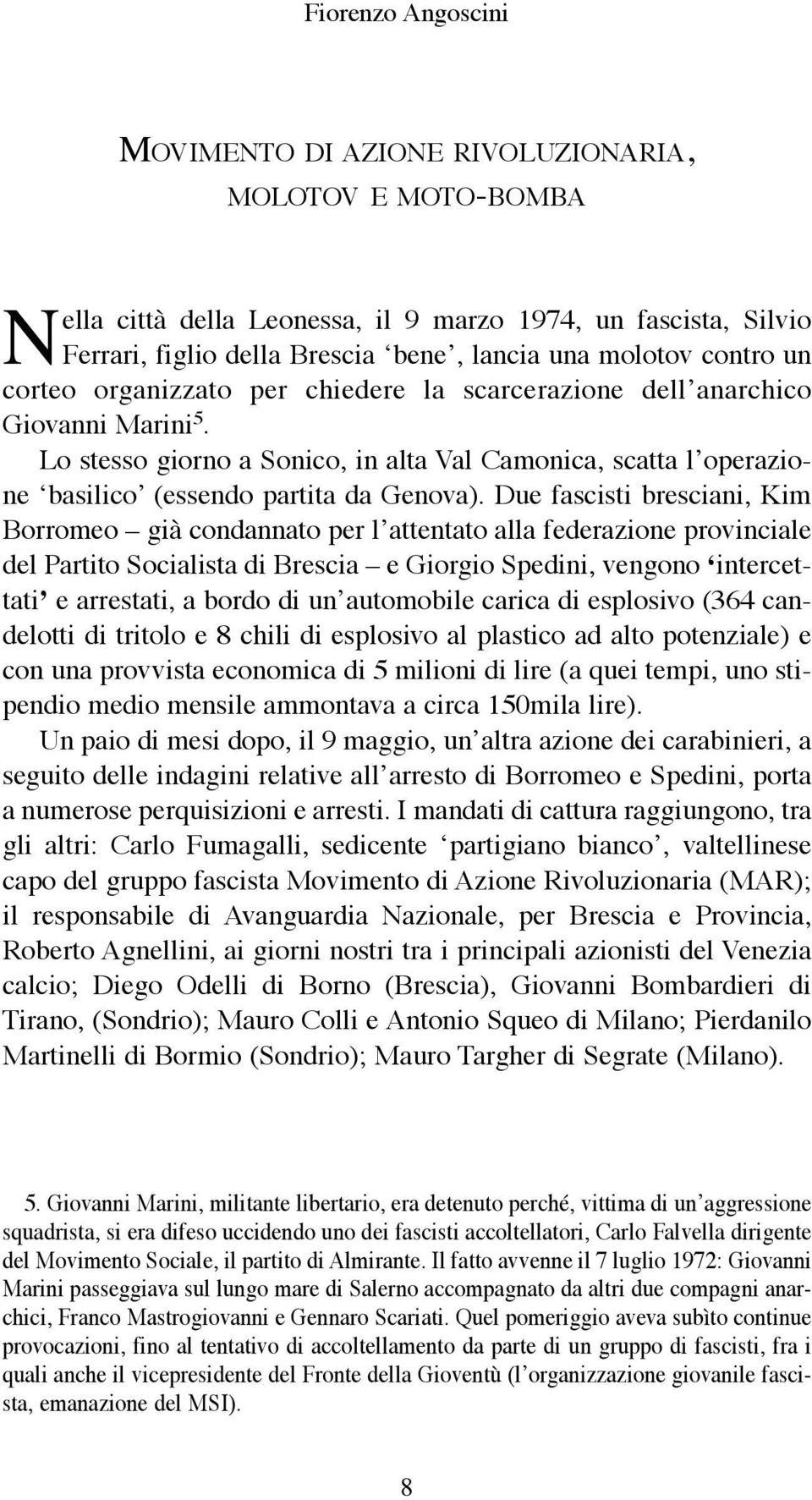 Fiorenzo Angoscini

MOVIMENTO DI AZIONE RIVOLUZIONARIA, MOLOTOV E MOTO-BOMBA

Nella città della Leonessa, il 9 marzo 1974, un fascista, Silvio Ferrari, figlio della Brescia ‘bene’, lancia una molotov contro un corteo organizzato per chiedere la scarcerazione dell’anarchico Giovanni Marini$^5$.

Lo stesso giorno a Sonico, in alta Val Camonica, scatta l’operazione ‘basilico’ (essendo partita da Genova). Due fascisti bresciani, Kim Borromeo – già condannato per l’attentato alla federazione provinciale del Partito Socialista di Brescia – e Giorgio Spedini, vengono ‘intercettati’ e arrestati, a bordo di un’automobile carica di esplosivo (364 candelotti di tritolo e 8 chili di esplosivo al plastico ad alto potenziale) e con una provvista economica di 5 milioni di lire (a quei tempi, uno stipendio medio mensile ammontava a circa 150mila lire).

Un paio di mesi dopo, il 9 maggio, un’altra azione dei carabinieri, a seguito delle indagini relative all’arresto di Borromeo e Spedini, porta a numerose perquisizioni e arresti. I mandati di cattura raggiungono, tra gli altri: Carlo Fumagalli, sedicente ‘partigiano bianco’, valtellinese capo del gruppo fascista Movimento di Azione Rivoluzionaria (MAR); il responsabile di Avanguardia Nazionale, per Brescia e Provincia, Roberto Agnellini, ai giorni nostri tra i principali azionisti del Venezia calcio; Diego Odelli di Borno (Brescia), Giovanni Bombardieri di Tirano, (Sondrio); Mauro Colli e Antonio Squeo di Milano; Pierdanilo Martinelli di Bormio (Sondrio); Mauro Targher di Segrate (Milano).

5. Giovanni Marini, militante libertario, era detenuto perché, vittima di un’aggressione squadrista, si era difeso uccidendo uno dei fascisti accoltellatori, Carlo Falvella dirigente del Movimento Sociale, il partito di Almirante. Il fatto avvenne il 7 luglio 1972: Giovanni Marini passeggiava sul lungo mare di Salerno accompagnato da altri due compagni anarchici, Franco Mastrogiovanni e Gennaro Scariati. Quel pomeriggio aveva subìto continue provocazioni, fino al tentativo di accoltellamento da parte di un gruppo di fascisti, fra i quali anche il vicepresidente del Fronte della Gioventù (l’organizzazione giovanile fascista, emanazione del MSI).

8